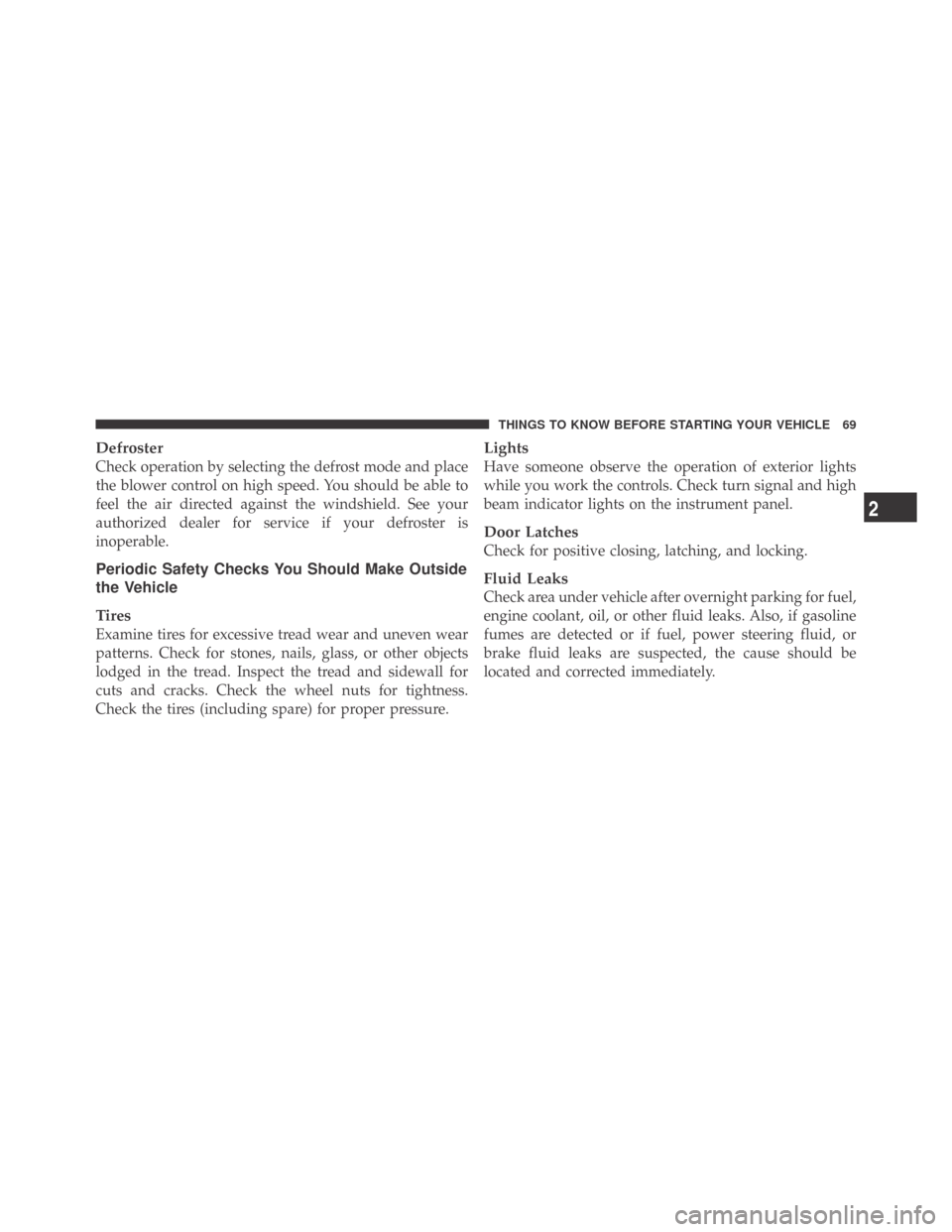 THINGS TO KNOW BEFORE STARTING YOUR VEHICLE 69

Defroster
Check operation by selecting the defrost mode and place the blower control on high speed. You should be able to feel the air directed against the windshield. See your authorized dealer for service if your defroster is inoperable.

Periodic Safety Checks You Should Make Outside the Vehicle

Tires
Examine tires for excessive tread wear and uneven wear patterns. Check for stones, nails, glass, or other objects lodged in the tread. Inspect the tread and sidewall for cuts and cracks. Check the wheel nuts for tightness. Check the tires (including spare) for proper pressure.

Lights
Have someone observe the operation of exterior lights while you work the controls. Check turn signal and high beam indicator lights on the instrument panel.

Door Latches
Check for positive closing, latching, and locking.

Fluid Leaks
Check area under vehicle after overnight parking for fuel, engine coolant, oil, or other fluid leaks. Also, if gasoline fumes are detected or if fuel, power steering fluid, or brake fluid leaks are suspected, the cause should be located and corrected immediately.

2

carmanualsonline.info